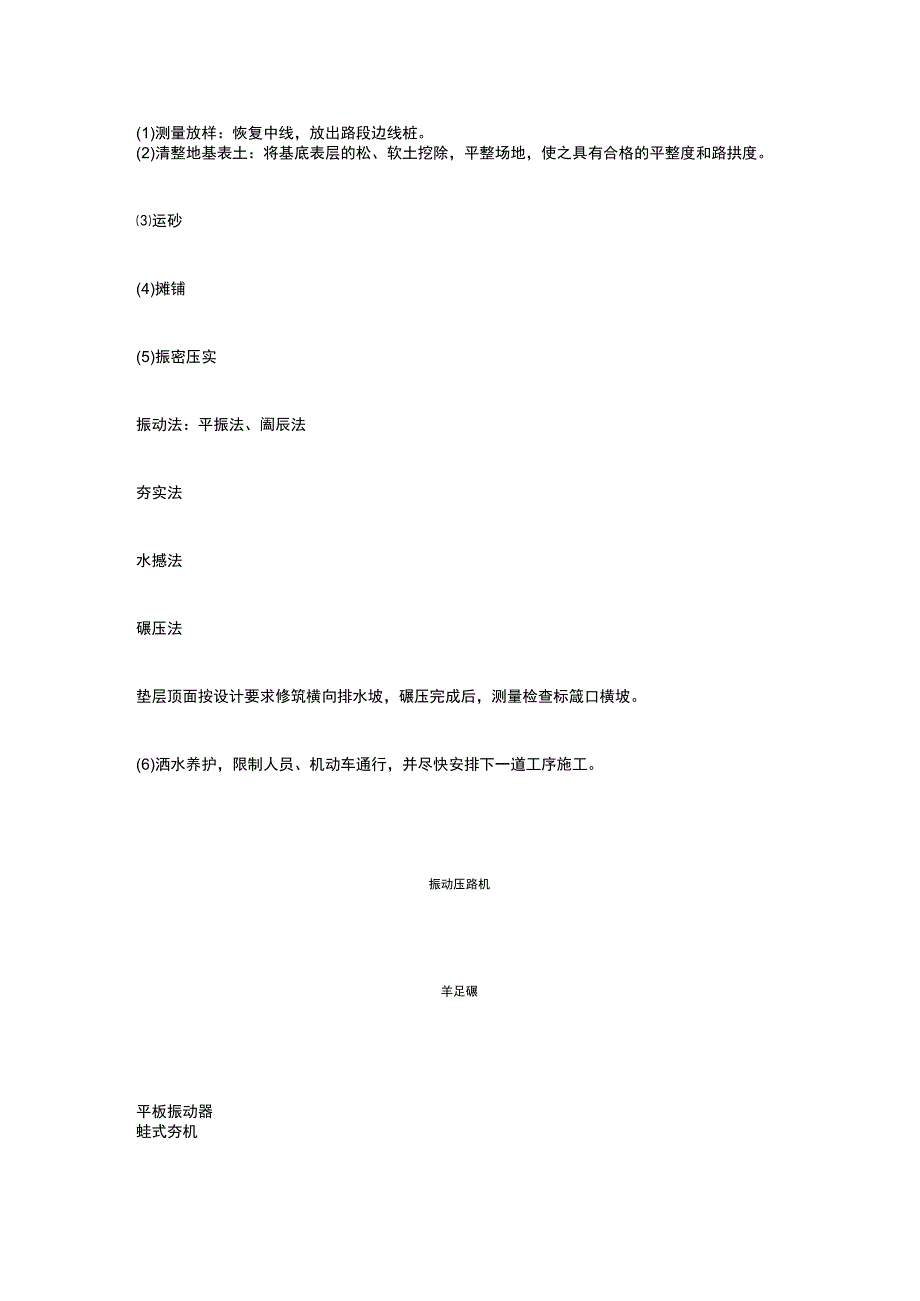 (1)测量放样：恢复中线，放出路段边线桩。
(2)清整地基表土：将基底表层的松、软土挖除，平整场地，使之具有合格的平整度和路拱度。

⑶运砂

(4)摊铺

(5)振密压实

振动法：平振法、阖辰法

夯实法

水撼法

碾压法

垫层顶面按设计要求修筑横向排水坡，碾压完成后，测量检查标箴口横坡。

(6)洒水养护，限制人员、机动车通行，并尽快安排下一道工序施工。

振动压路机

羊足碾

平板振动器
蛙式夯机